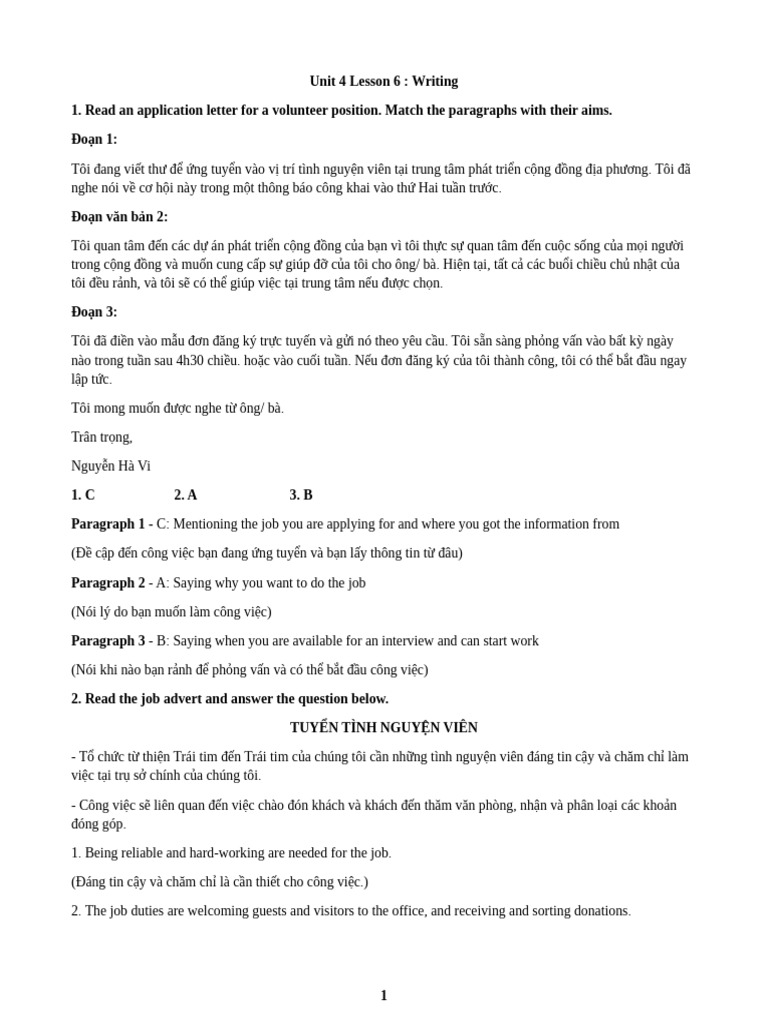 Unit 4 Lesson 6 : Writing

1. Read an application letter for a volunteer position. Match the paragraphs with their aims.

Đoạn 1:

Tôi đang viết thư để ứng tuyển vào vị trí tình nguyện viên tại trung tâm phát triển cộng đồng địa phương. Tôi đã nghe nói về cơ hội này trong một thông báo công khai vào thứ Hai tuần trước.

Đoạn văn bản 2:

Tôi quan tâm đến các dự án phát triển cộng đồng của bạn vì tôi thực sự quan tâm đến cuộc sống của mọi người trong cộng đồng và muốn cung cấp sự giúp đỡ của tôi cho ông/ bà. Hiện tại, tất cả các buổi chiều chủ nhật của tôi đều rảnh, và tôi sẽ có thể giúp việc tại trung tâm nếu được chọn.

Đoạn 3:

Tôi đã điền vào mẫu đơn đăng ký trực tuyến và gửi nó theo yêu cầu. Tôi sẵn sàng phỏng vấn vào bất kỳ ngày nào trong tuần sau 4h30 chiều. hoặc vào cuối tuần. Nếu đơn đăng ký của tôi thành công, tôi có thể bắt đầu ngay lập tức.

Tôi mong muốn được nghe từ ông/ bà.

Trân trọng,

Nguyễn Hà Vi

1. C 2. A 3. B

Paragraph 1 - C: Mentioning the job you are applying for and where you got the information from

(Đề cập đến công việc bạn đang ứng tuyển và bạn lấy thông tin từ đâu)

Paragraph 2 - A: Saying why you want to do the job

(Nói lý do bạn muốn làm công việc)

Paragraph 3 - B: Saying when you are available for an interview and can start work

(Nói khi nào bạn rảnh để phỏng vấn và có thể bắt đầu công việc)

2. Read the job advert and answer the question below.

TUYỂN TÌNH NGUYỆN VIÊN

- Tổ chức từ thiện Trái tim đến Trái tim của chúng tôi cần những tình nguyện viên đáng tin cậy và chăm chỉ làm việc tại trụ sở chính của chúng tôi.

- Công việc sẽ liên quan đến việc chào đón khách và khách đến thăm văn phòng, nhận và phân loại các khoản đóng góp.

1. Being reliable and hard-working are needed for the job.

(Đáng tin cậy và chăm chỉ là cần thiết cho công việc.)

2. The job duties are welcoming guests and visitors to the office, and receiving and sorting donations.

1